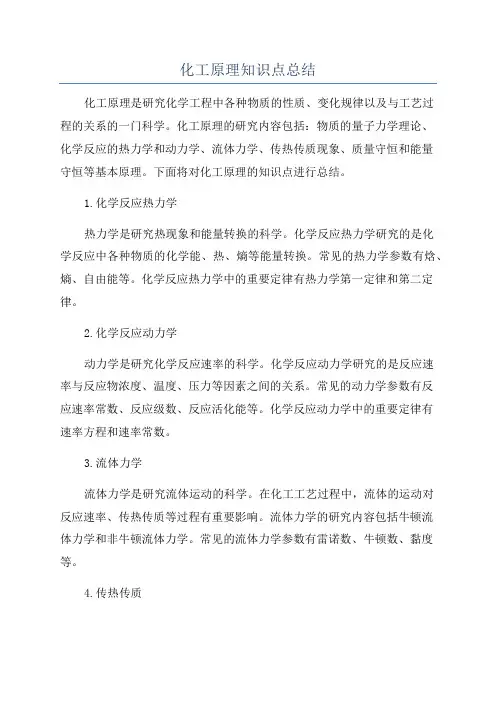 化工原理知识点总结

化工原理是研究化学工程中各种物质的性质、变化规律以及与工艺过程的关系的一门科学。化工原理的研究内容包括：物质的量子力学理论、化学反应的热力学和动力学、流体力学、传热传质现象、质量守恒和能量守恒等基本原理。下面将对化工原理的知识点进行总结。

1.化学反应热力学

热力学是研究热现象和能量转换的科学。化学反应热力学研究的是化学反应中各种物质的化学能、热、熵等能量转换。常见的热力学参数有焓、熵、自由能等。化学反应热力学中的重要定律有热力学第一定律和第二定律。

2.化学反应动力学

动力学是研究化学反应速率的科学。化学反应动力学研究的是反应速率与反应物浓度、温度、压力等因素之间的关系。常见的动力学参数有反应速率常数、反应级数、反应活化能等。化学反应动力学中的重要定律有速率方程和速率常数。

3.流体力学

流体力学是研究流体运动的科学。在化工工艺过程中，流体的运动对反应速率、传热传质等过程有重要影响。流体力学的研究内容包括牛顿流体力学和非牛顿流体力学。常见的流体力学参数有雷诺数、牛顿数、黏度等。

4.传热传质